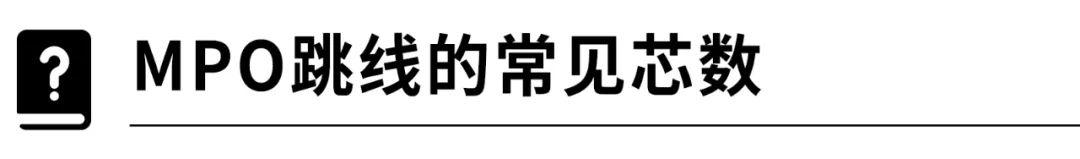 ?
MPO跳线的常见芯数